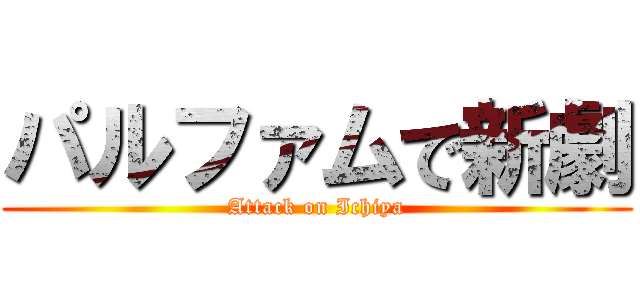 パルファムで新劇

Attack on Ichiya